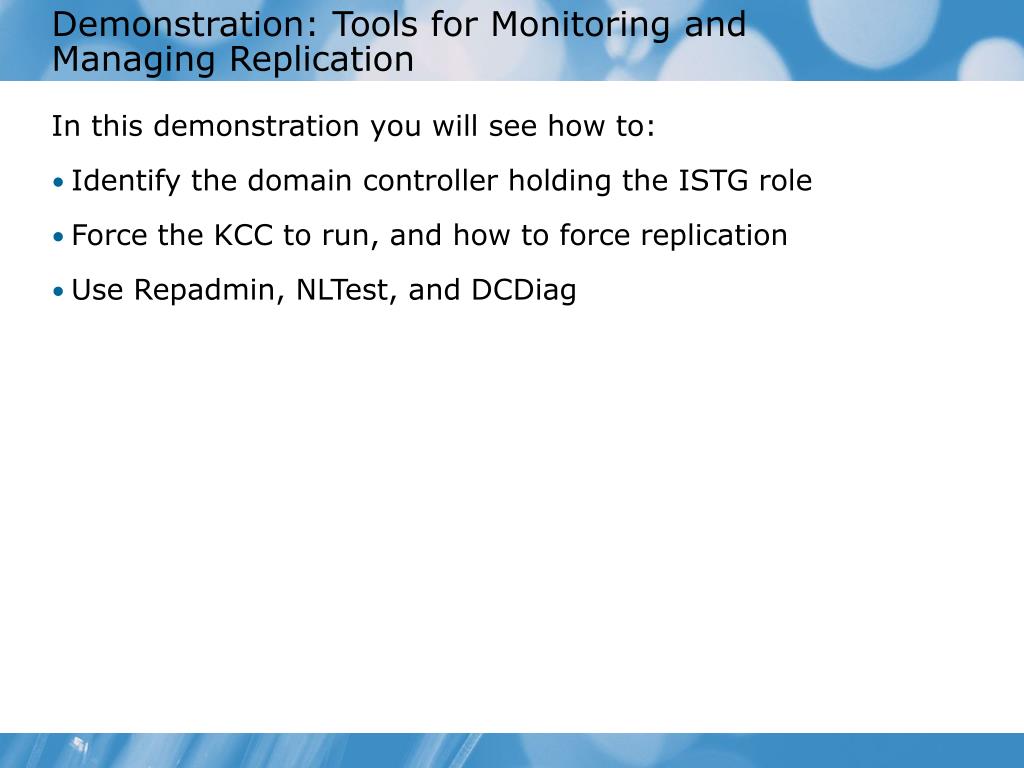 Demonstration: Tools for Monitoring and Managing Replication

In this demonstration you will see how to:

• Identify the domain controller holding the ISTG role

• Force the KCC to run, and how to force replication

• Use Repadmin, NLTest, and DCDiag